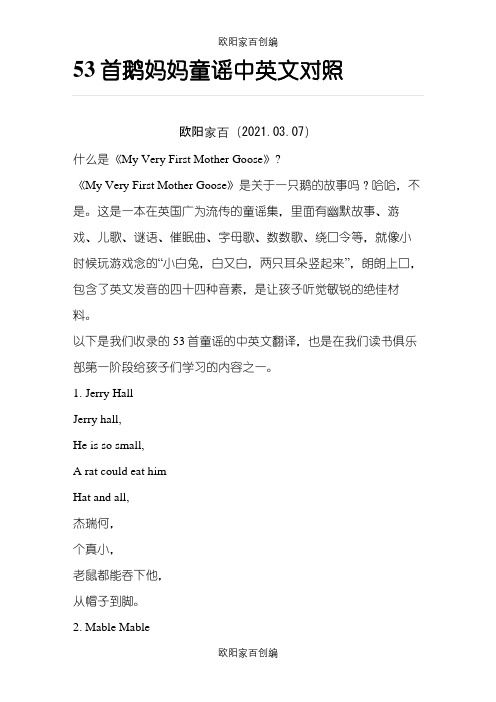 欧阳家百创编

53 首鹅妈妈童谣中英文对照

欧阳家百（2021.03.07）

什么是《My Very First Mother Goose》？

《My Very First Mother Goose》是关于一只鹅的故事吗？哈哈，不是。这是一本在英国广为流传的童谣集，里面有幽默故事、游戏、儿歌、谜语、催眠曲、字母歌、数数歌、绕口令等，就像小时候玩游戏念的“小白兔，白又白，两只耳朵竖起来”，朗朗上口，包含了英文发音的四十四种音素，是让孩子听觉敏锐的绝佳材料。

以下是我们收录的 53 首童谣的中英文翻译，也是在我们读书俱乐部第一阶段给孩子们学习的内容之一。

1. Jerry Hall

Jerry hall,

He is so small,

A rat could eat him

Hat and all,

杰瑞何，

个真小，

老鼠都能吞下他，

从帽子到脚。

2. Mable Mable

欧阳家百创编